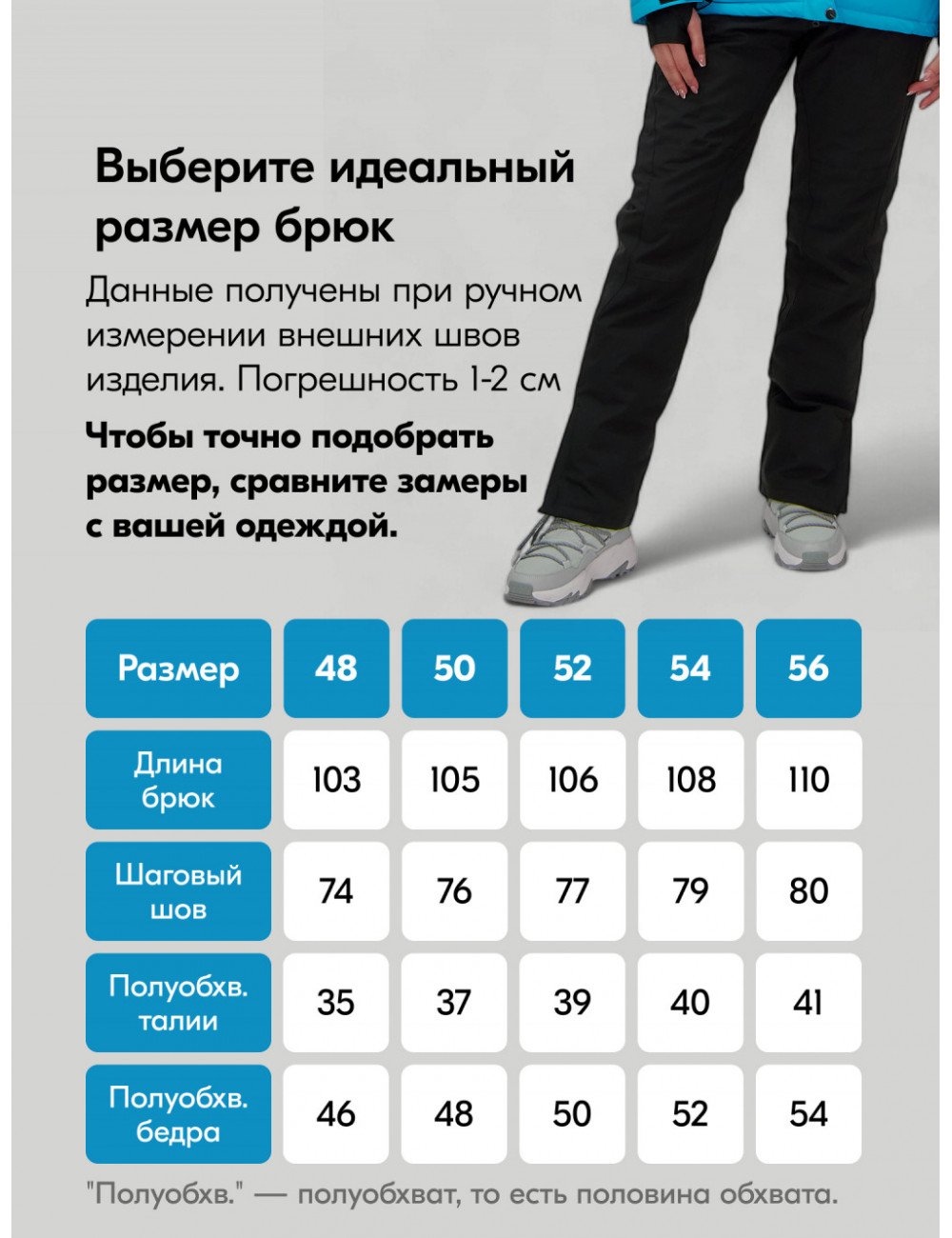 Выберите идеальный размер брюк

Данные получены при ручном измерении внешних швов изделия. Погрешность 1-2 см

Чтобы точно подобрать размер, сравните замеры с вашей одеждой.

| Размер | 48 | 50 | 52 | 54 | 56 |
|---|---|---|---|---|---|
| Длина брюк | 103 | 105 | 106 | 108 | 110 |
| Шаговый шов | 74 | 76 | 77 | 79 | 80 |
| Полуобхв. талии | 35 | 37 | 39 | 40 | 41 |
| Полуобхв. бедра | 46 | 48 | 50 | 52 | 54 |

"Полуобхв." — полуобхват, то есть половина обхвата.